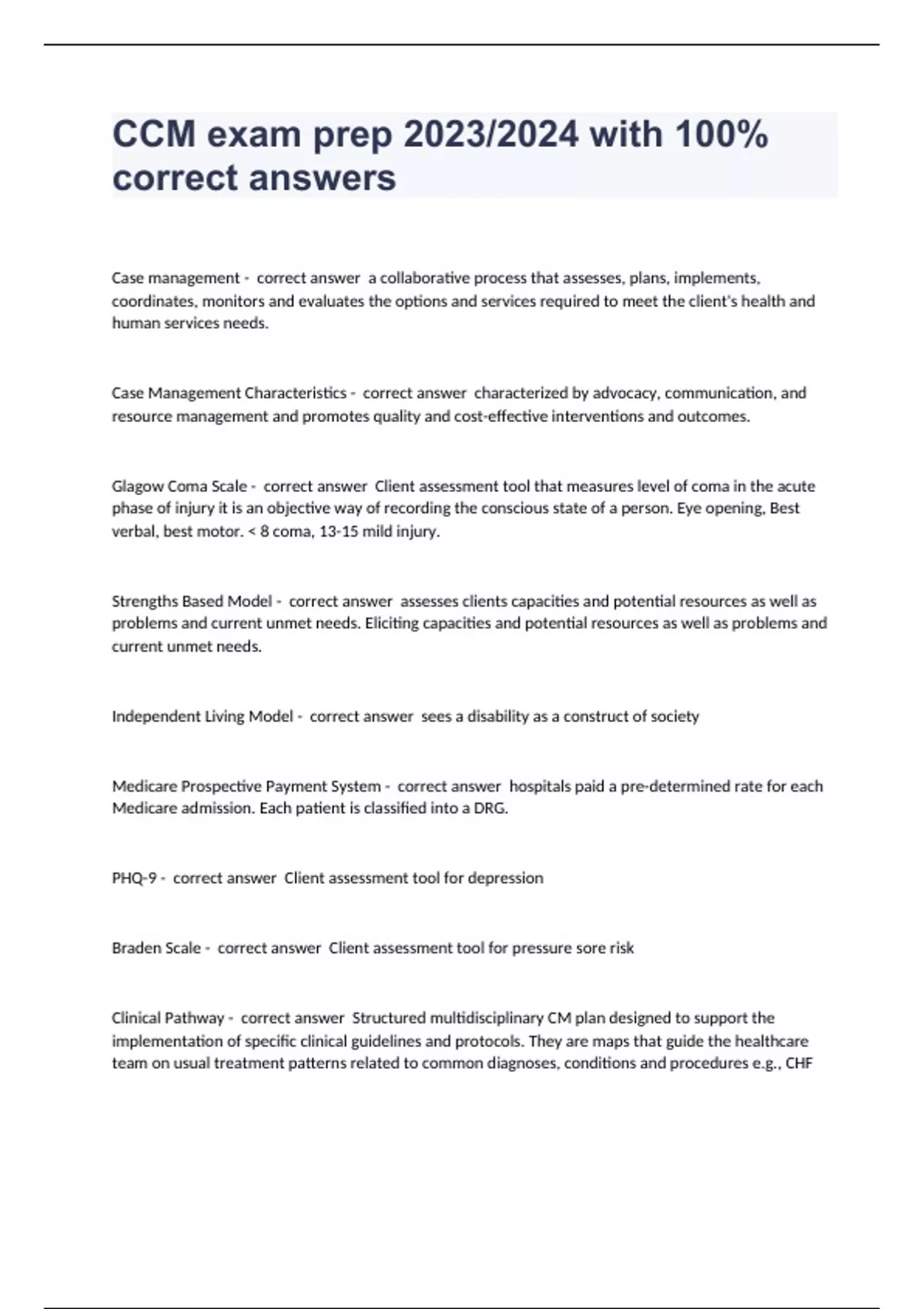 CCM exam prep 2023/2024 with 100% correct answers

Case management - correct answer a collaborative process that assesses, plans, implements, coordinates, monitors and evaluates the options and services required to meet the client's health and human services needs.

Case Management Characteristics - correct answer characterized by advocacy, communication, and resource management and promotes quality and cost-effective interventions and outcomes.

Glagow Coma Scale - correct answer Client assessment tool that measures level of coma in the acute phase of injury it is an objective way of recording the conscious state of a person. Eye opening, Best verbal, best motor. < 8 coma, 13-15 mild injury.

Strengths Based Model - correct answer assesses clients capacities and potential resources as well as problems and current unmet needs. Eliciting capacities and potential resources as well as problems and current unmet needs.

Independent Living Model - correct answer sees a disability as a construct of society

Medicare Prospective Payment System - correct answer hospitals paid a pre-determined rate for each Medicare admission. Each patient is classified into a DRG.

PHQ-9 - correct answer Client assessment tool for depression

Braden Scale - correct answer Client assessment tool for pressure sore risk

Clinical Pathway - correct answer Structured multidisciplinary CM plan designed to support the implementation of specific clinical guidelines and protocols. They are maps that guide the healthcare team on usual treatment patterns related to common diagnoses, conditions and procedures e.g., CHF